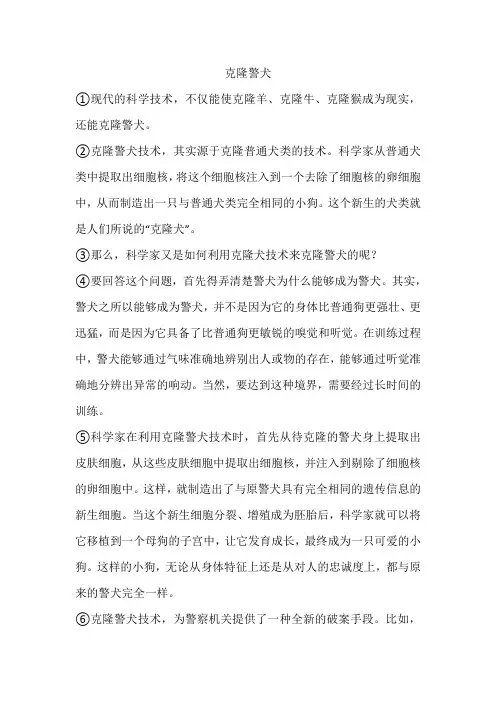 克隆警犬

①现代的科学技术，不仅能使克隆羊、克隆牛、克隆猴成为现实，还能克隆警犬。

②克隆警犬技术，其实源于克隆普通犬类的技术。科学家从普通犬类中提取出细胞核，将这个细胞核注入到一个去除了细胞核的卵细胞中，从而制造出一只与普通犬类完全相同的小狗。这个新生的犬类就是人们所说的“克隆犬”。

③那么，科学家又是如何利用克隆犬技术来克隆警犬的呢？

④要回答这个问题，首先得弄清楚警犬为什么能够成为警犬。其实，警犬之所以能够成为警犬，并不是因为它的身体比普通狗更强壮、更迅猛，而是因为它具备了比普通狗更敏锐的嗅觉和听觉。在训练过程中，警犬能够通过气味准确地辨别出人或物的存在，能够通过听觉准确地分辨出异常的响动。当然，要达到这种境界，需要经过长时间的训练。

⑤科学家在利用克隆警犬技术时，首先从待克隆的警犬身上提取出皮肤细胞，从这些皮肤细胞中提取出细胞核，并注入到剔除了细胞核的卵细胞中。这样，就制造出了与原警犬具有完全相同的遗传信息的新生细胞。当这个新生细胞分裂、增殖成为胚胎后，科学家就可以将它移植到一个母狗的子宫中，让它发育成长，最终成为一只可爱的小狗。这样的小狗，无论从身体特征上还是从对人的忠诚度上，都与原来的警犬完全一样。

⑥克隆警犬技术，为警察机关提供了一种全新的破案手段。比如，